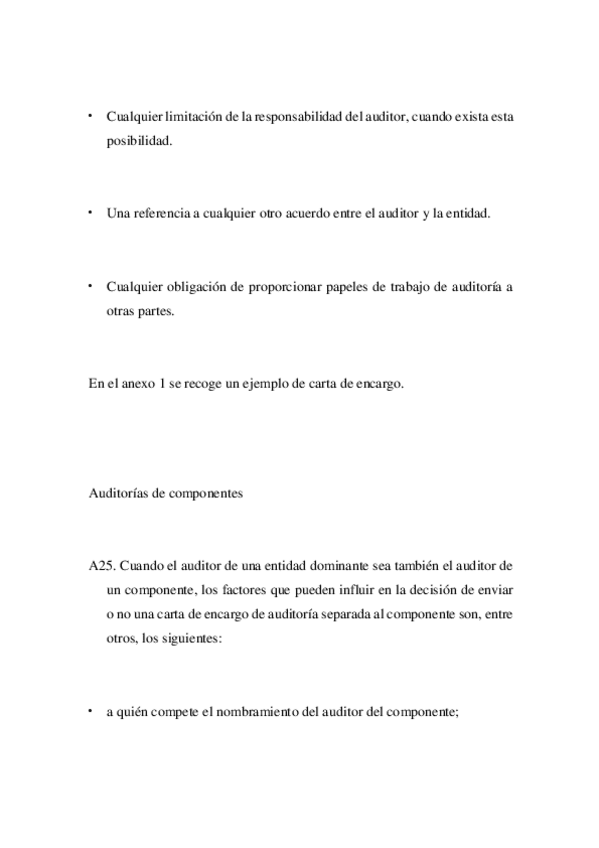 • Cualquier limitación de la responsabilidad del auditor, cuando exista esta posibilidad.

• Una referencia a cualquier otro acuerdo entre el auditor y la entidad.

• Cualquier obligación de proporcionar papeles de trabajo de auditoría a otras partes.

En el anexo 1 se recoge un ejemplo de carta de encargo.

Auditorías de componentes

A25. Cuando el auditor de una entidad dominante sea también el auditor de un componente, los factores que pueden influir en la decisión de enviar o no una carta de encargo de auditoría separada al componente son, entre otros, los siguientes:

• a quién compete el nombramiento del auditor del componente;